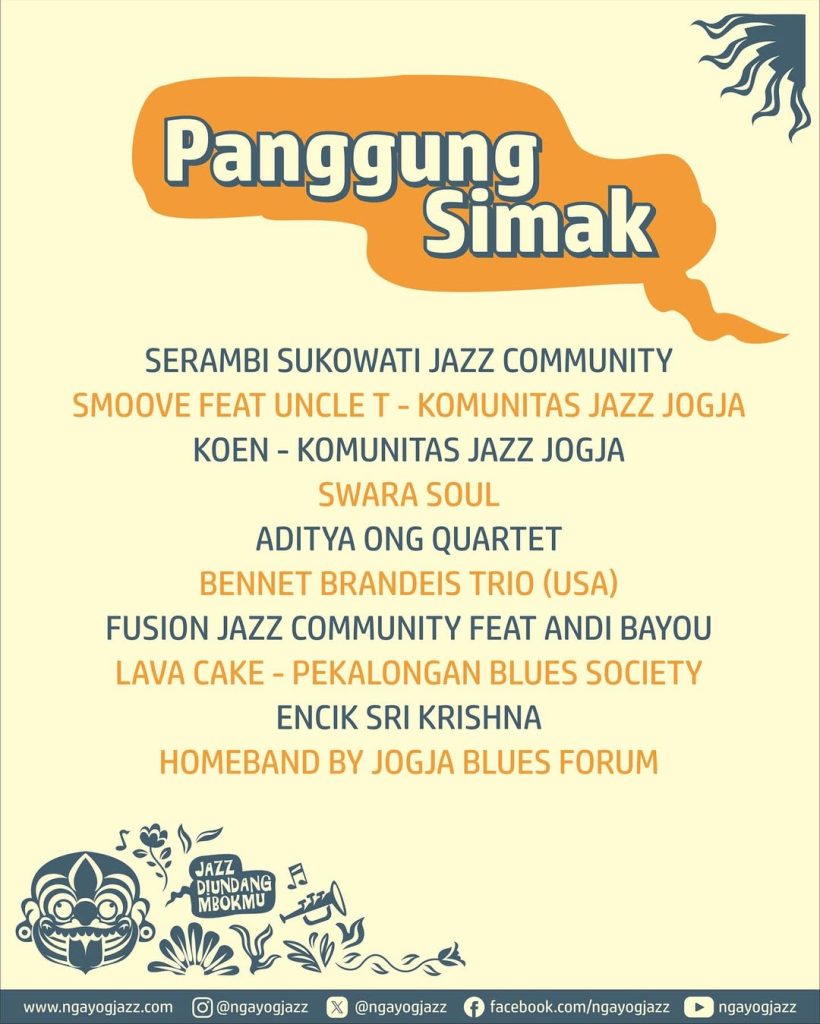 Panggung Simak

SERAMBI SUKOWATI JAZZ COMMUNITY
SMOOVE FEAT UNCLE T - KOMUNITAS JAZZ JOGJA
KOEN - KOMUNITAS JAZZ JOGJA
SWARA SOUL
ADITYA ONG QUARTET
BENNET BRANDEIS TRIO (USA)
FUSION JAZZ COMMUNITY FEAT ANDI BAYOU
LAVA CAKE - PEKALONGAN BLUES SOCIETY
ENCIK SRI KRISHNA
HOMEBAND BY JOGJA BLUES FORUM

JAZZ DIUNDANG MBOKMU

www.ngayogjazz.com @ngayogjazz @ngayogjazz facebook.com/ngayogjazz ngayogjazz